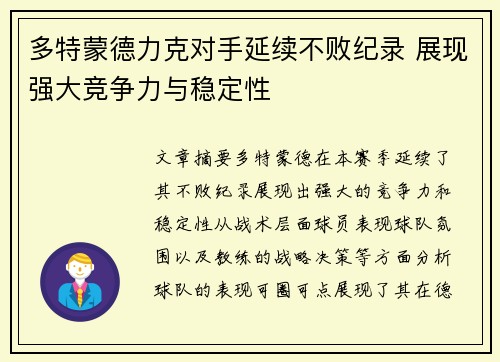 多特蒙德力克对手延续不败纪录 展现强大竞争力与稳定性

文章摘要多特蒙德在本赛季延续了其不败纪录展现出强大的竞争力和稳定性从战术层面球员表现球队氛围以及教练的战略决策等方面分析球队的表现可圈可点展现了其在德